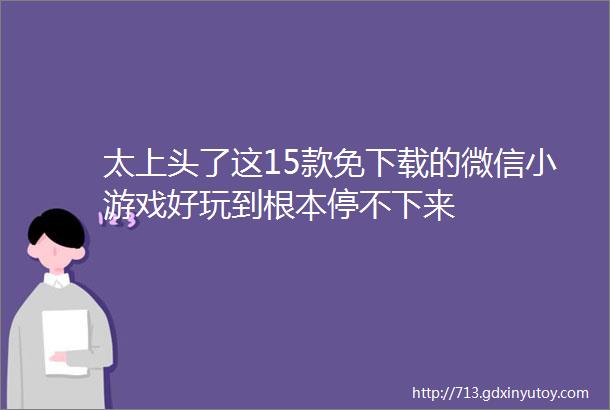 太上头了这15款免下载的微信小游戏好玩到根本停不下来

123

http://713.gdxinyutoy.com